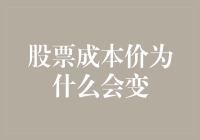 股票成本价为什么会变